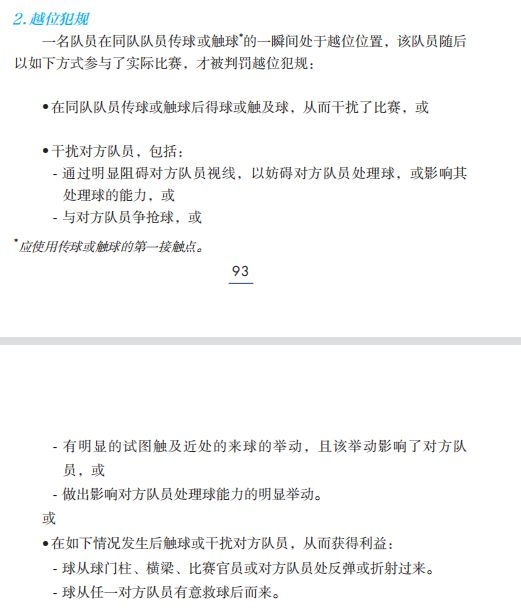 2. 越位犯规

一名队员在同队队员传球或触球*的一瞬间处于越位位置，该队员随后以如下方式参与了实际比赛，才被判罚越位犯规：

• 在同队队员传球或触球后得球或触及球，从而干扰了比赛，或

• 干扰对方队员，包括：
- 通过明显阻碍对方队员视线，以妨碍对方队员处理球，或影响其处理球的能力，或
- 与对方队员争抢球，或

*应使用传球或触球的第一接触点。

93

- 有明显的试图触及近处的来球的举动，且该举动影响了对方队员，或
- 做出影响对方队员处理球能力的明显举动。

或

• 在如下情况发生后触球或干扰对方队员，从而获得利益：
- 球从球门柱、横梁、比赛官员或对方队员处反弹或折射过来。
- 球从任一对方队员有意救球后而来。